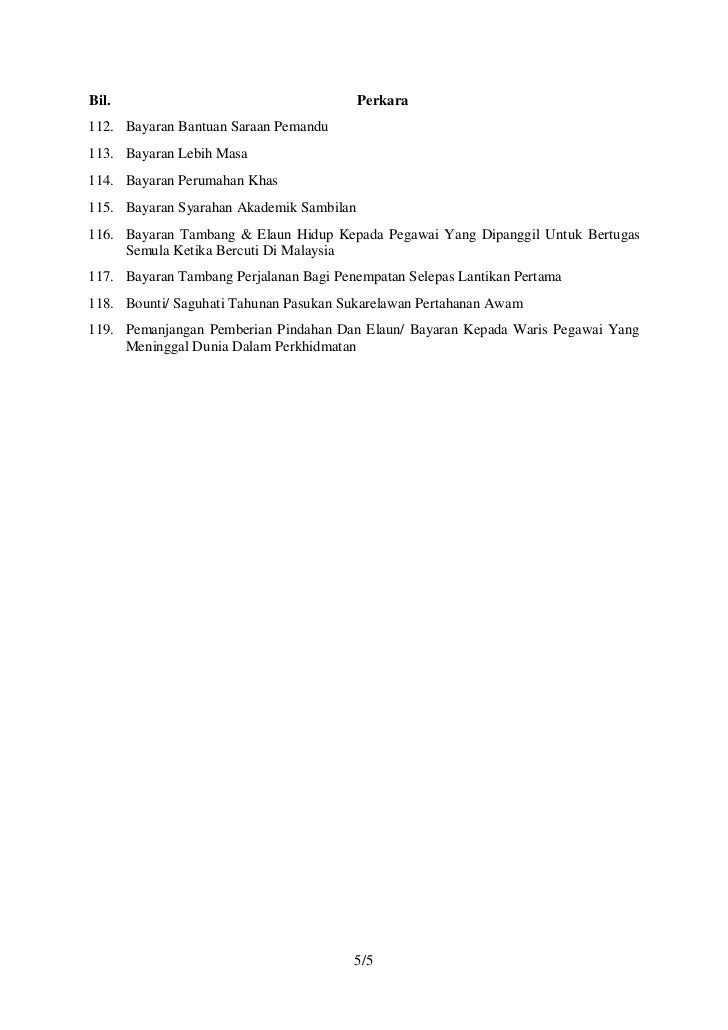 | Bil. | Perkara |
|---|---|
| 112. | Bayaran Bantuan Saraan Pemandu |
| 113. | Bayaran Lebih Masa |
| 114. | Bayaran Perumahan Khas |
| 115. | Bayaran Syarahan Akademik Sambilan |
| 116. | Bayaran Tambang & Elaun Hidup Kepada Pegawai Yang Dipanggil Untuk Bertugas Semula Ketika Bercuti Di Malaysia |
| 117. | Bayaran Tambang Perjalanan Bagi Penempatan Selepas Lantikan Pertama |
| 118. | Bounti/ Saguhati Tahunan Pasukan Sukarelawan Pertahanan Awam |
| 119. | Pemanjangan Pemberian Pindahan Dan Elaun/ Bayaran Kepada Waris Pegawai Yang Meninggal Dunia Dalam Perkhidmatan |

5/5